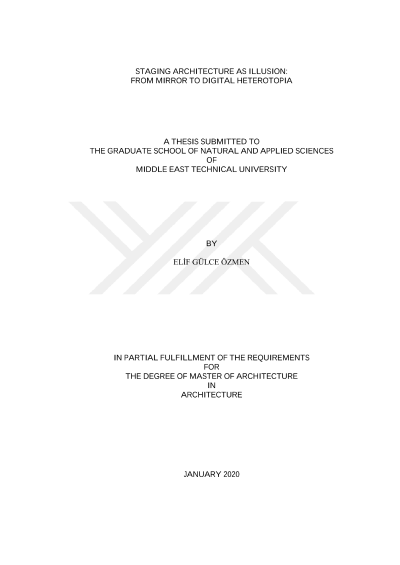 STAGING ARCHITECTURE AS ILLUSION:
FROM MIRROR TO DIGITAL HETEROTOPIA

A THESIS SUBMITTED TO
THE GRADUATE SCHOOL OF NATURAL AND APPLIED SCIENCES
OF
MIDDLE EAST TECHNICAL UNIVERSITY

BY

ELİF GÜLCE ÖZMEN

IN PARTIAL FULFILLMENT OF THE REQUIREMENTS
FOR
THE DEGREE OF MASTER OF ARCHITECTURE
IN
ARCHITECTURE

JANUARY 2020